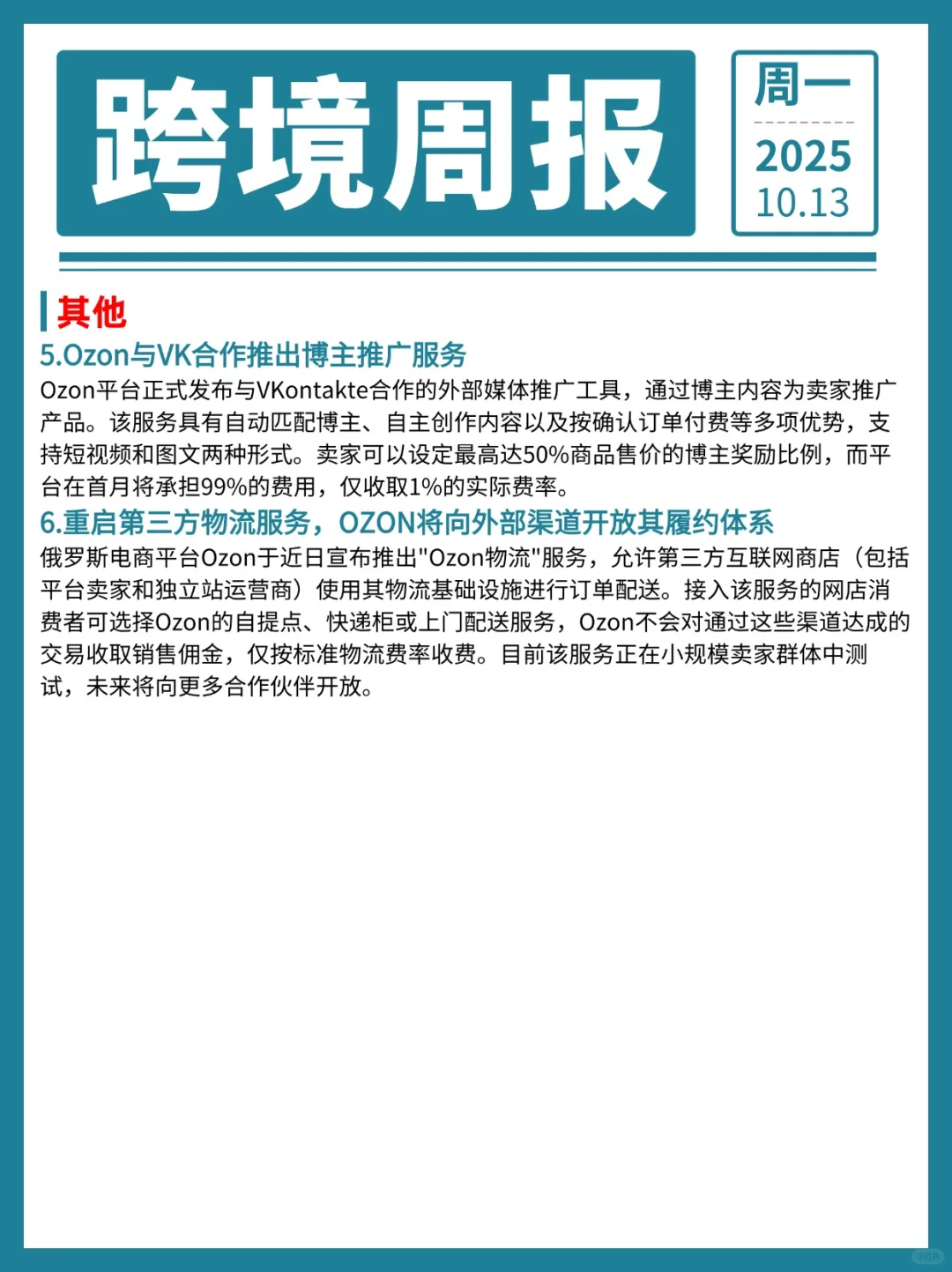 跨境周报

周一
2025
10.13

其他

5.Ozon与VK合作推出博主推广服务

Ozon平台正式发布与VKontakte合作的外部媒体推广工具，通过博主内容为卖家推广产品。该服务具有自动匹配博主、自主创作内容以及按确认订单付费等多项优势，支持短视频和图文两种形式。卖家可以设定最高达50%商品售价的博主奖励比例，而平台在首月将承担99%的费用，仅收取1%的实际费率。

6.重启第三方物流服务，OZON将向外部渠道开放其履约体系

俄罗斯电商平台Ozon于近日宣布推出"Ozon物流"服务，允许第三方互联网商店（包括平台卖家和独立站运营商）使用其物流基础设施进行订单配送。接入该服务的网店消费者可选择Ozon的自提点、快递柜或上门配送服务，Ozon不会对通过这些渠道达成的交易收取销售佣金，仅按标准物流费率收费。目前该服务正在小规模卖家群体中测试，未来将向更多合作伙伴开放。